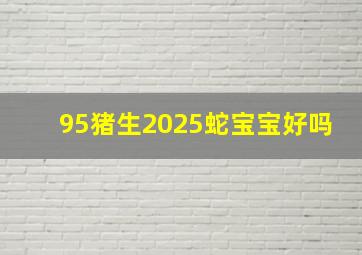 95猪生2025蛇宝宝好吗